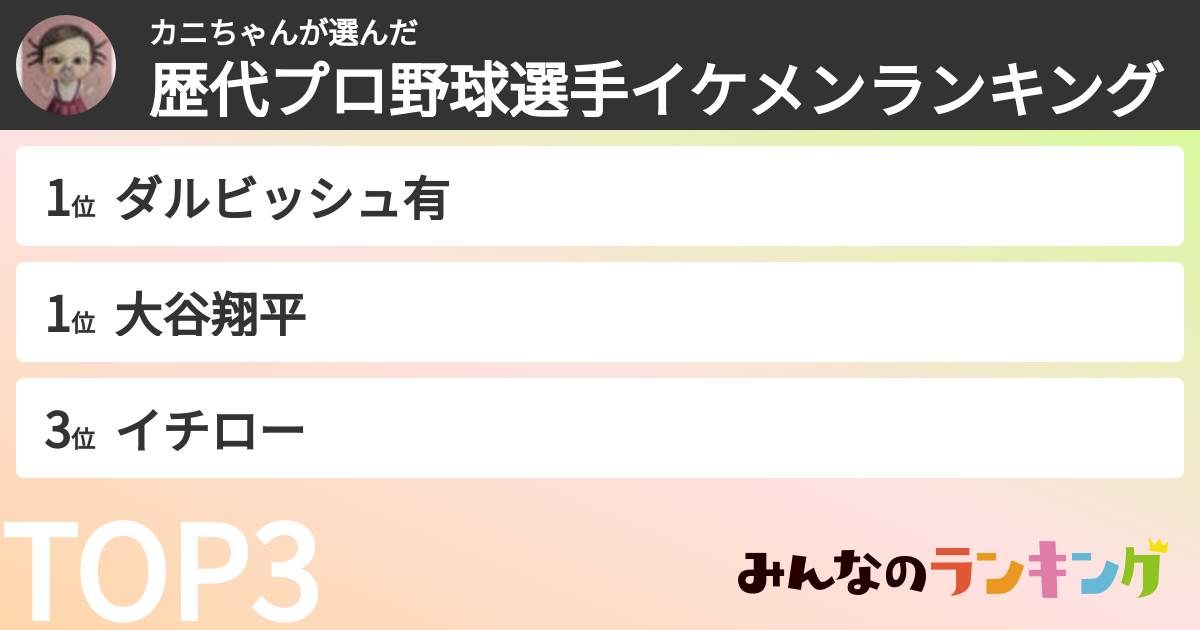 カニちゃんが選んだ
歴代プロ野球選手イケメンランキング

1位 ダルビッシュ有

1位 大谷翔平

3位 イチロー

TOP3

みんなのランキング